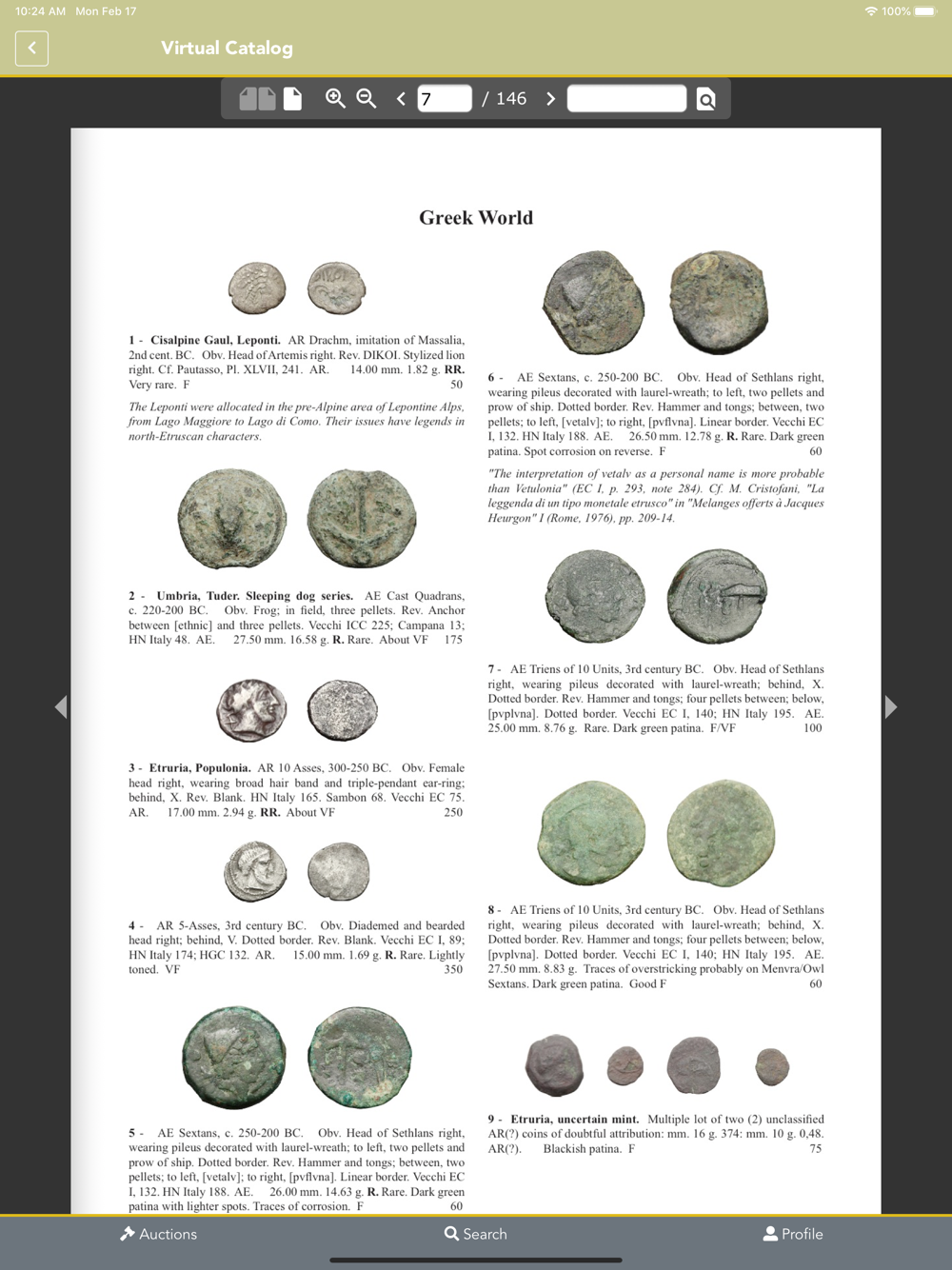 10:24 AM Mon Feb 17

100%

Virtual Catalog

7 / 146

Greek World

1 - Cisalpine Gaul, Leponti. AR Drachm, imitation of Massalia, 2nd cent. BC. Obv. Head of Artemis right. Rev. DIKOI. Stylized lion right. Cf. Pautasso, Pl. XLVII, 241. AR. 14.00 mm. 1.82 g. RR. Very rare. F 50

The Leponti were allocated in the pre-Alpine area of Lepontine Alps, from Lago Maggiore to Lago di Como. Their issues have legends in north-Etruscan characters.

2 - Umbria, Tuder. Sleeping dog series. AE Cast Quadrans, c. 220-200 BC. Obv. Frog; in field, three pellets. Rev. Anchor between [ethnic] and three pellets. Vecchi ICC 225; Campana 13; HN Italy 48. AE. 27.50 mm. 16.58 g. R. Rare. About VF 175

3 - Etruria, Populonia. AR 10 Asses, 300-250 BC. Obv. Female head right, wearing broad hair band and triple-pendant ear-ring; behind, X. Rev. Blank. HN Italy 165. Sambon 68. Vecchi EC 75. AR. 17.00 mm. 2.94 g. RR. About VF 250

4 - AR 5-Asses, 3rd century BC. Obv. Diademed and bearded head right; behind, V. Dotted border. Rev. Blank. Vecchi EC I, 89; HN Italy 174; HGC 132. AR. 15.00 mm. 1.69 g. R. Rare. Lightly toned. VF 350

5 - AE Sextans, c. 250-200 BC. Obv. Head of Sethlans right, wearing pileus decorated with laurel-wreath; to left, two pellets and prow of ship. Dotted border. Rev. Hammer and tongs; between, two pellets; to left, [vetalv]; to right, [pvflvna]. Linear border. Vecchi EC I, 132. HN Italy 188. AE. 26.00 mm. 14.63 g. R. Rare. Dark green patina with lighter spots. Traces of corrosion. F 60

6 - AE Sextans, c. 250-200 BC. Obv. Head of Sethlans right, wearing pileus decorated with laurel-wreath; to left, two pellets and prow of ship. Dotted border. Rev. Hammer and tongs; between, two pellets; to left, [vetalv]; to right, [pvflvna]. Linear border. Vecchi EC I, 132. HN Italy 188. AE. 26.50 mm. 12.78 g. R. Rare. Dark green patina. Spot corrosion on reverse. F 60

"The interpretation of vetalv as a personal name is more probable than Vetulonia" (EC I, p. 293, note 284). Cf. M. Cristofani, "La leggenda di un tipo monetale etrusco" in "Melanges offerts à Jacques Heurgon" I (Rome, 1976), pp. 209-14.

7 - AE Triens of 10 Units, 3rd century BC. Obv. Head of Sethlans right, wearing pileus decorated with laurel-wreath; behind, X. Dotted border. Rev. Hammer and tongs; four pellets between; below, [pvplvna]. Dotted border. Vecchi EC I, 140; HN Italy 195. AE. 25.00 mm. 8.76 g. Rare. Dark green patina. F/VF 100

8 - AE Triens of 10 Units, 3rd century BC. Obv. Head of Sethlans right, wearing pileus decorated with laurel-wreath; behind, X. Dotted border. Rev. Hammer and tongs; four pellets between; below, [pvplvna]. Dotted border. Vecchi EC I, 140; HN Italy 195. AE. 27.50 mm. 8.83 g. Traces of overstricking probably on Menvra/Owl Sextans. Dark green patina. Good F 60

9 - Etruria, uncertain mint. Multiple lot of two (2) unclassified AR(?) coins of doubtful attribution: mm. 16 g. 374: mm. 10 g. 0,48. AR(?). Blackish patina. F 75

Auctions Search Profile